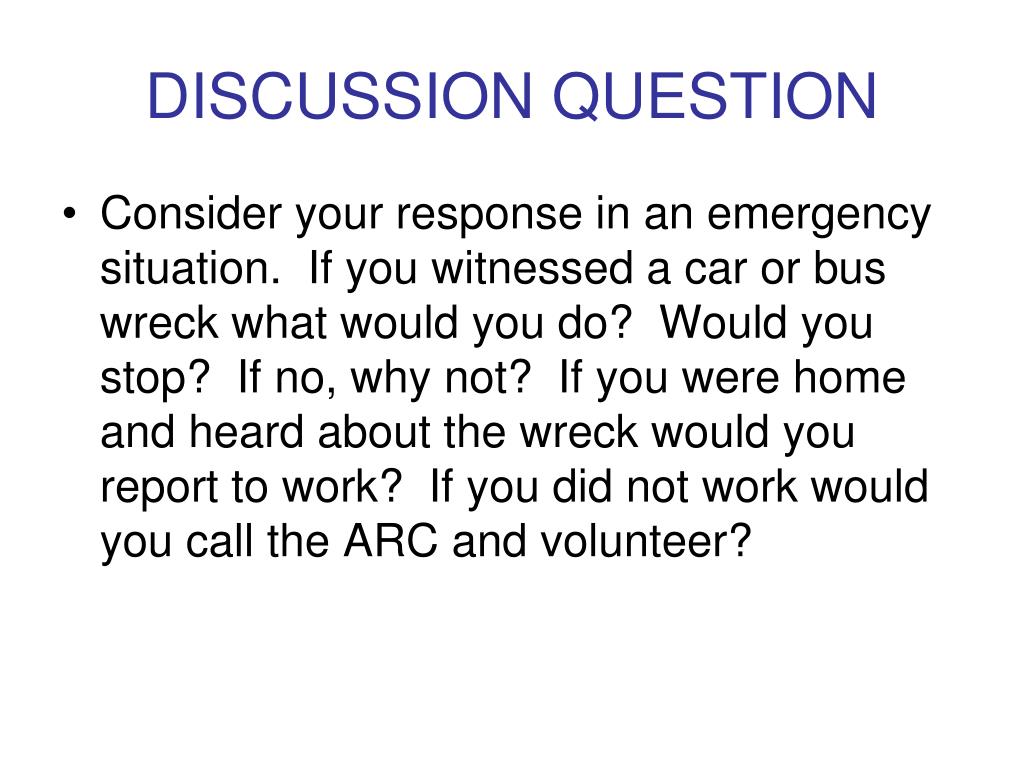 DISCUSSION QUESTION

• Consider your response in an emergency situation. If you witnessed a car or bus wreck what would you do? Would you stop? If no, why not? If you were home and heard about the wreck would you report to work? If you did not work would you call the ARC and volunteer?